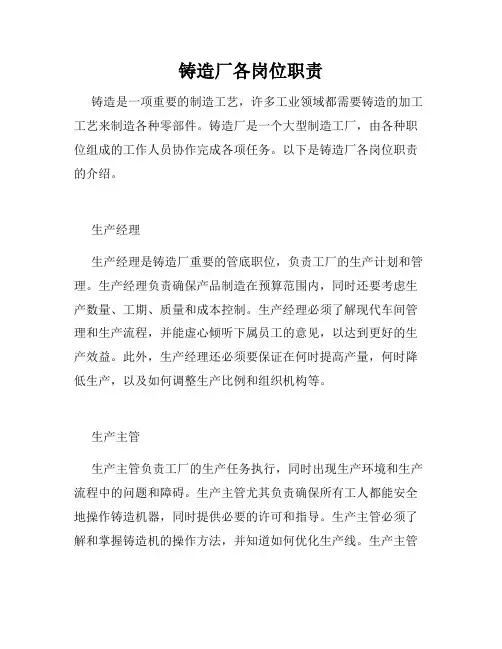 铸造厂各岗位职责

铸造是一项重要的制造工艺，许多工业领域都需要铸造的加工工艺来制造各种零部件。铸造厂是一个大型制造工厂，由各种职位组成的工作人员协作完成各项任务。以下是铸造厂各岗位职责的介绍。

生产经理

生产经理是铸造厂重要的管底职位，负责工厂的生产计划和管理。生产经理负责确保产品制造在预算范围内，同时还要考虑生产数量、工期、质量和成本控制。生产经理必须了解现代车间管理和生产流程，并能虚心倾听下属员工的意见，以达到更好的生产效益。此外，生产经理还必须要保证在何时提高产量，何时降低生产，以及如何调整生产比例和组织机构等。

生产主管

生产主管负责工厂的生产任务执行，同时出现生产环境和生产流程中的问题和障碍。生产主管尤其负责确保所有工人都能安全地操作铸造机器，同时提供必要的许可和指导。生产主管必须了解和掌握铸造机的操作方法，并知道如何优化生产线。生产主管